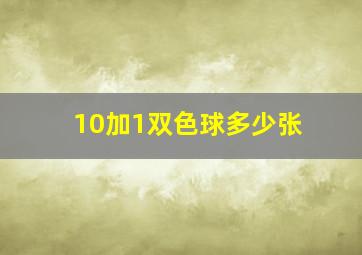 10加1双色球多少张